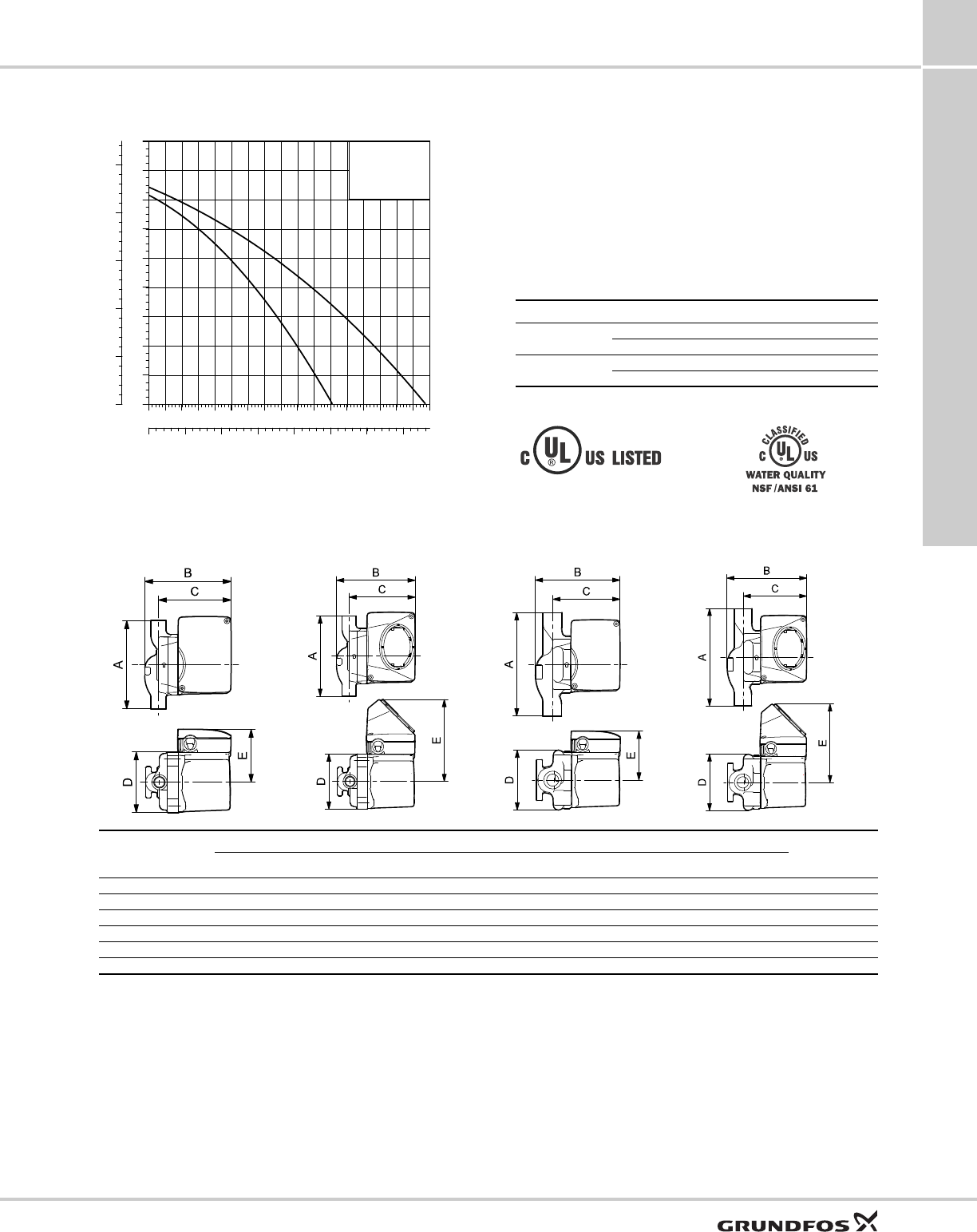 C UL US LISTED

CLASSIFIED C UL US WATER QUALITY NSF/ANSI 61

B
C
A
D
E

B
C
A
D
E

B
C
A
D
E

B
C
A
D
E

GRUNDFOS